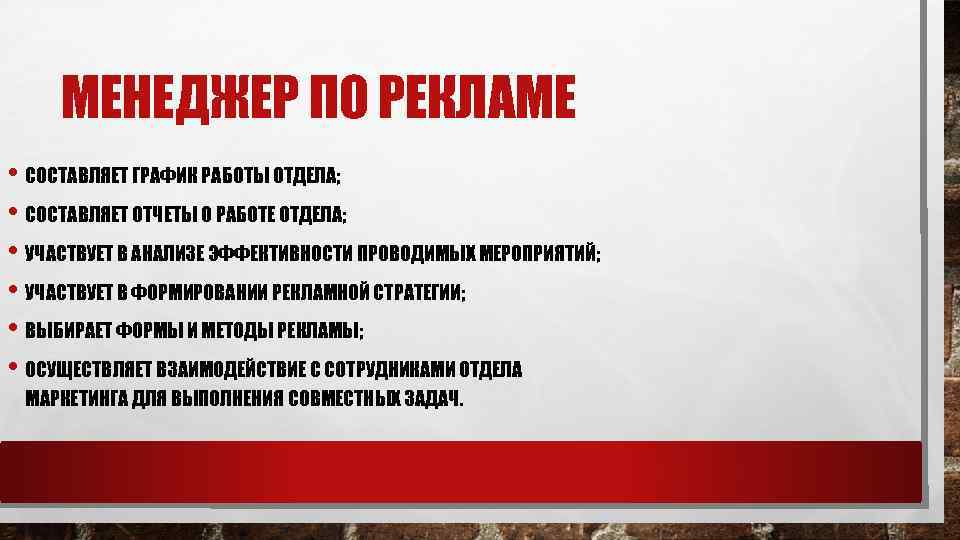 МЕНЕДЖЕР ПО РЕКЛАМЕ

• СОСТАВЛЯЕТ ГРАФИК РАБОТЫ ОТДЕЛА;
• СОСТАВЛЯЕТ ОТЧЕТЫ О РАБОТЕ ОТДЕЛА;
• УЧАСТВУЕТ В АНАЛИЗЕ ЭФФЕКТИВНОСТИ ПРОВОДИМЫХ МЕРОПРИЯТИЙ;
• УЧАСТВУЕТ В ФОРМИРОВАНИИ РЕКЛАМНОЙ СТРАТЕГИИ;
• ВЫБИРАЕТ ФОРМЫ И МЕТОДЫ РЕКЛАМЫ;
• ОСУЩЕСТВЛЯЕТ ВЗАИМОДЕЙСТВИЕ С СОТРУДНИКАМИ ОТДЕЛА МАРКЕТИНГА ДЛЯ ВЫПОЛНЕНИЯ СОВМЕСТНЫХ ЗАДАЧ.